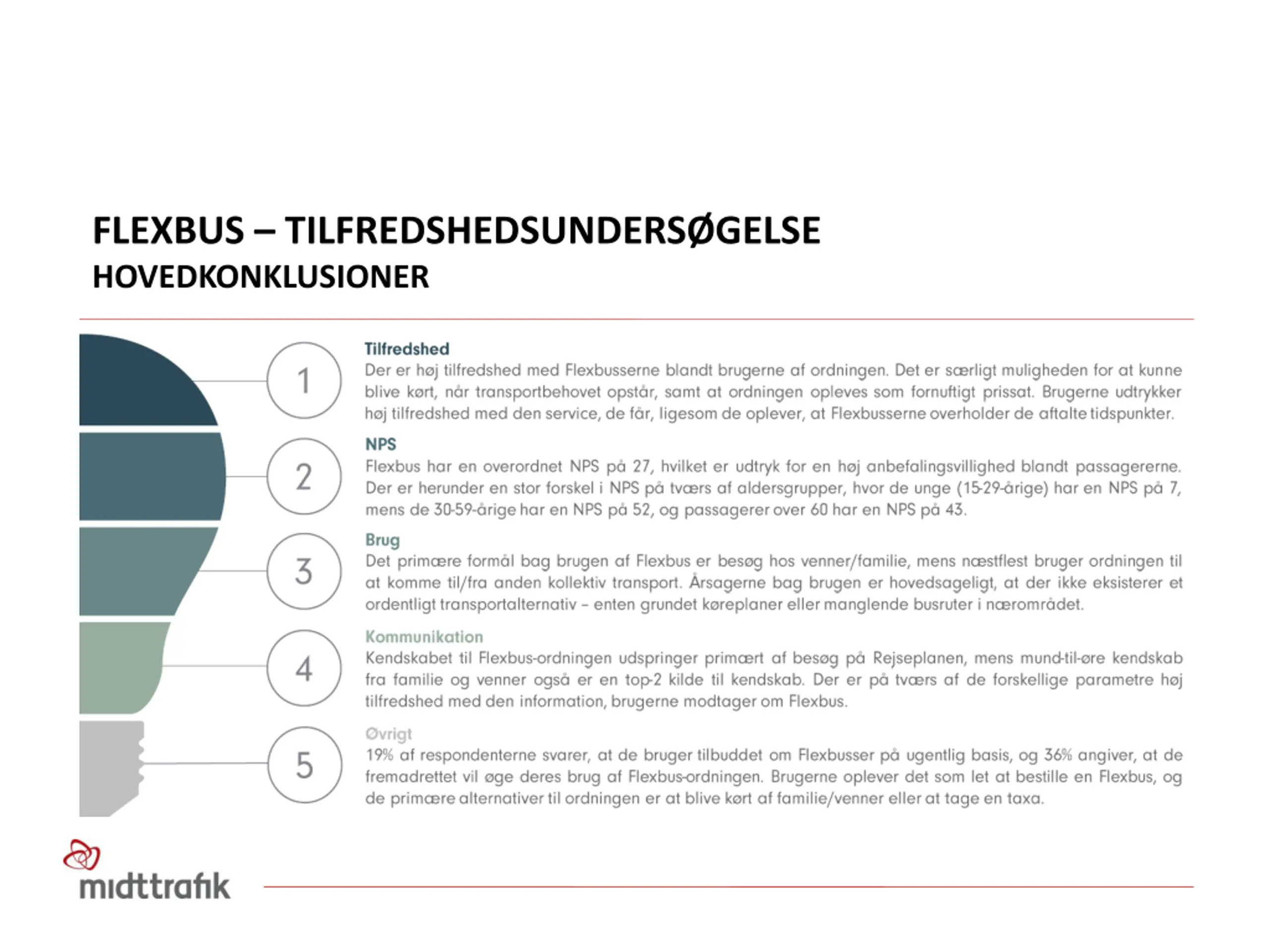 FLEXBUS – TILFREDSHEDSUNDERSØGELSE
HOVEDKONKLUSIONER

1

Tilfredshed
Der er høj tilfredshed med Flexbusserne blandt brugerne af ordningen. Det er særligt muligheden for at kunne blive kørt, når transportbehovet opstår, samt at ordningen opleves som fornuftigt prissat. Brugerne udtrykker høj tilfredshed med den service, de får, ligesom de oplever, at Flexbusserne overholder de aftalte tidspunkter.

2

NPS
Flexbus har en overordnet NPS på 27, hvilket er udtryk for en høj anbefalingsvillighed blandt passagererne. Der er herunder en stor forskel i NPS på tværs af aldersgrupper, hvor de unge (15-29-årige) har en NPS på 7, mens de 30-59-årige har en NPS på 52, og passagerer over 60 har en NPS på 43.

3

Brug
Det primære formål bag brugen af Flexbus er besøg hos venner/familie, mens næstflest bruger ordningen til at komme til/fra anden kollektiv transport. Årsagerne bag brugen er hovedsageligt, at der ikke eksisterer et ordentligt transportalternativ – enten grundet køreplaner eller manglende busruter i nærområdet.

4

Kommunikation
Kendskabet til Flexbus-ordningen udspringer primært af besøg på Rejseplanen, mens mund-til-øre kendskab fra familie og venner også er en top-2 kilde til kendskab. Der er på tværs af de forskellige parametre høj tilfredshed med den information, brugerne modtager om Flexbus.

5

Øvrigt
19% af respondenterne svarer, at de bruger tilbuddet om Flexbusser på ugentlig basis, og 36% angiver, at de fremadrettet vil øge deres brug af Flexbus-ordningen. Brugerne oplever det som let at bestille en Flexbus, og de primære alternativer til ordningen er at blive kørt af familie/venner eller at tage en taxa.

midttrafik